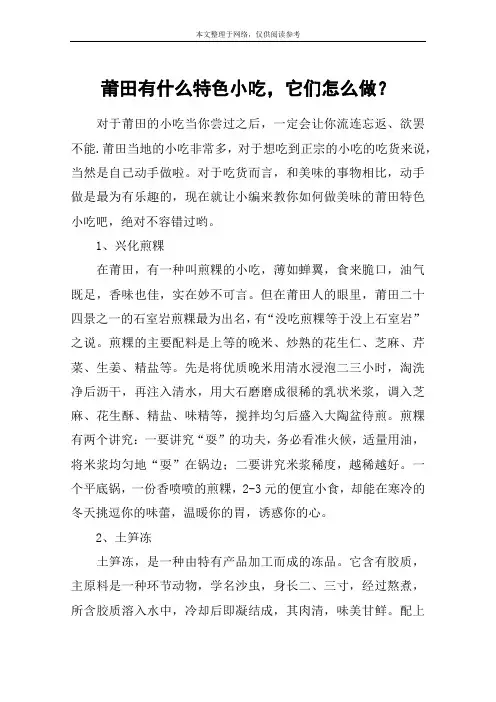 本文整理于网络，仅供阅读参考

莆田有什么特色小吃，它们怎么做？

对于莆田的小吃当你尝过之后，一定会让你流连忘返、欲罢不能.莆田当地的小吃非常多，对于想吃到正宗的小吃的吃货来说，当然是自己动手做啦。对于吃货而言，和美味的事物相比，动手做是最为有乐趣的，现在就让小编来教你如何做美味的莆田特色小吃吧，绝对不容错过哟。

1、兴化煎粿

在莆田，有一种叫煎粿的小吃，薄如蝉翼，食来脆口，油气既足，香味也佳，实在妙不可言。但在莆田人的眼里，莆田二十四景之一的石室岩煎粿最为出名，有“没吃煎粿等于没上石室岩”之说。煎粿的主要配料是上等的晚米、炒熟的花生仁、芝麻、芹菜、生姜、精盐等。先是将优质晚米用清水浸泡二三小时，淘洗净后沥干，再注入清水，用大石磨磨成很稀的乳状米浆，调入芝麻、花生酥、精盐、味精等，搅拌均匀后盛入大陶盆待煎。煎粿有两个讲究：一要讲究“耍”的功夫，务必看准火候，适量用油，将米浆均匀地“耍”在锅边；二要讲究米浆稀度，越稀越好。一个平底锅，一份香喷喷的煎粿，2-3元的便宜小食，却能在寒冷的冬天挑逗你的味蕾，温暖你的胃，诱惑你的心。

2、土笋冻

土笋冻，是一种由特有产品加工而成的冻品。它含有胶质，主原料是一种环节动物，学名沙虫，身长二、三寸，经过熬煮，所含胶质溶入水中，冷却后即凝结成，其肉清，味美甘鲜。配上